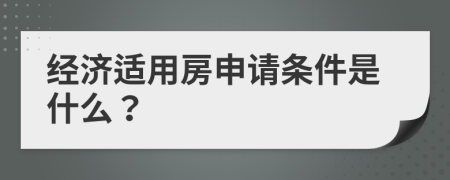 经济适用房申请条件是什么？